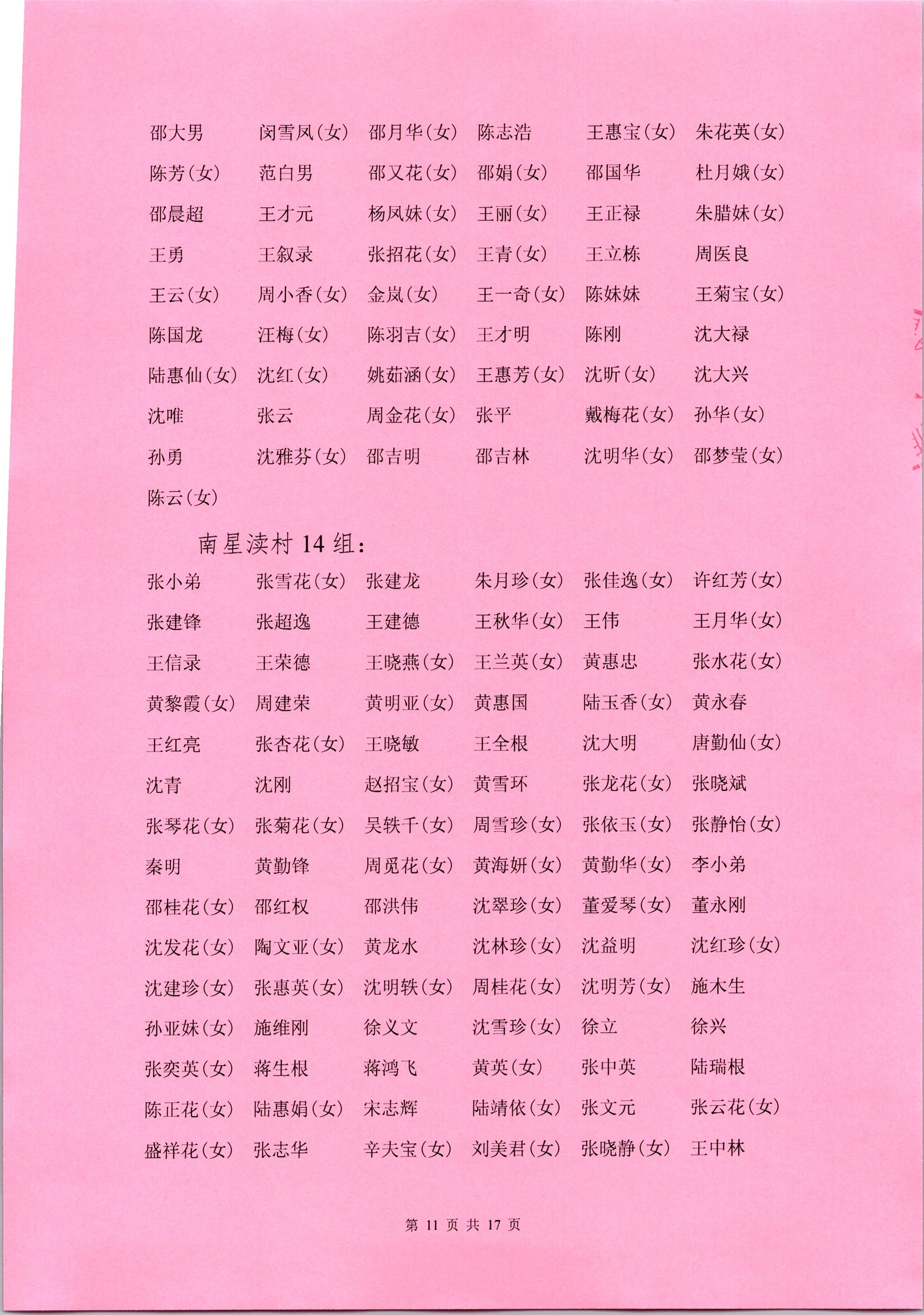 邵大男　闵雪凤(女)　邵月华(女)　陈志浩　王惠宝(女)　朱花英(女)
陈芳(女)　范白男　邵又花(女)　邵娟(女)　邵国华　杜月娥(女)
邵晨超　王才元　杨凤妹(女)　王丽(女)　王正禄　朱腊妹(女)
王勇　王叙录　张招花(女)　王青(女)　王立栋　周医良
王云(女)　周小香(女)　金岚(女)　王一奇(女)　陈妹妹　王菊宝(女)
陈国龙　汪梅(女)　陈羽吉(女)　王才明　陈刚　沈大禄
陆惠仙(女)　沈红(女)　姚茹涵(女)　王惠芳(女)　沈昕(女)　沈大兴
沈唯　张云　周金花(女)　张平　戴梅花(女)　孙华(女)
孙勇　沈雅芬(女)　邵吉明　邵吉林　沈明华(女)　邵梦莹(女)
陈云(女)

南星渎村 14 组：

张小弟　张雪花(女)　张建龙　朱月珍(女)　张佳逸(女)　许红芳(女)
张建锋　张超逸　王建德　王秋华(女)　王伟　王月华(女)
王信录　王荣德　王晓燕(女)　王兰英(女)　黄惠忠　张水花(女)
黄黎霞(女)　周建荣　黄明亚(女)　黄惠国　陆玉香(女)　黄永春
王红亮　张杏花(女)　王晓敏　王全根　沈大明　唐勤仙(女)
沈青　沈刚　赵招宝(女)　黄雪环　张龙花(女)　张晓斌
张琴花(女)　张菊花(女)　吴轶千(女)　周雪珍(女)　张依玉(女)　张静怡(女)
秦明　黄勤锋　周觅花(女)　黄海妍(女)　黄勤华(女)　李小弟
邵桂花(女)　邵红权　邵洪伟　沈翠珍(女)　董爱琴(女)　董永刚
沈发花(女)　陶文亚(女)　黄龙水　沈林珍(女)　沈益明　沈红珍(女)
沈建珍(女)　张惠英(女)　沈明轶(女)　周桂花(女)　沈明芳(女)　施木生
孙亚妹(女)　施维刚　徐义文　沈雪珍(女)　徐立　徐兴
张奕英(女)　蒋生根　蒋鸿飞　黄英(女)　张中英　陆瑞根
陈正花(女)　陆惠娟(女)　宋志辉　陆靖依(女)　张文元　张云花(女)
盛祥花(女)　张志华　辛夫宝(女)　刘美君(女)　张晓静(女)　王中林

第 11 页 共 17 页